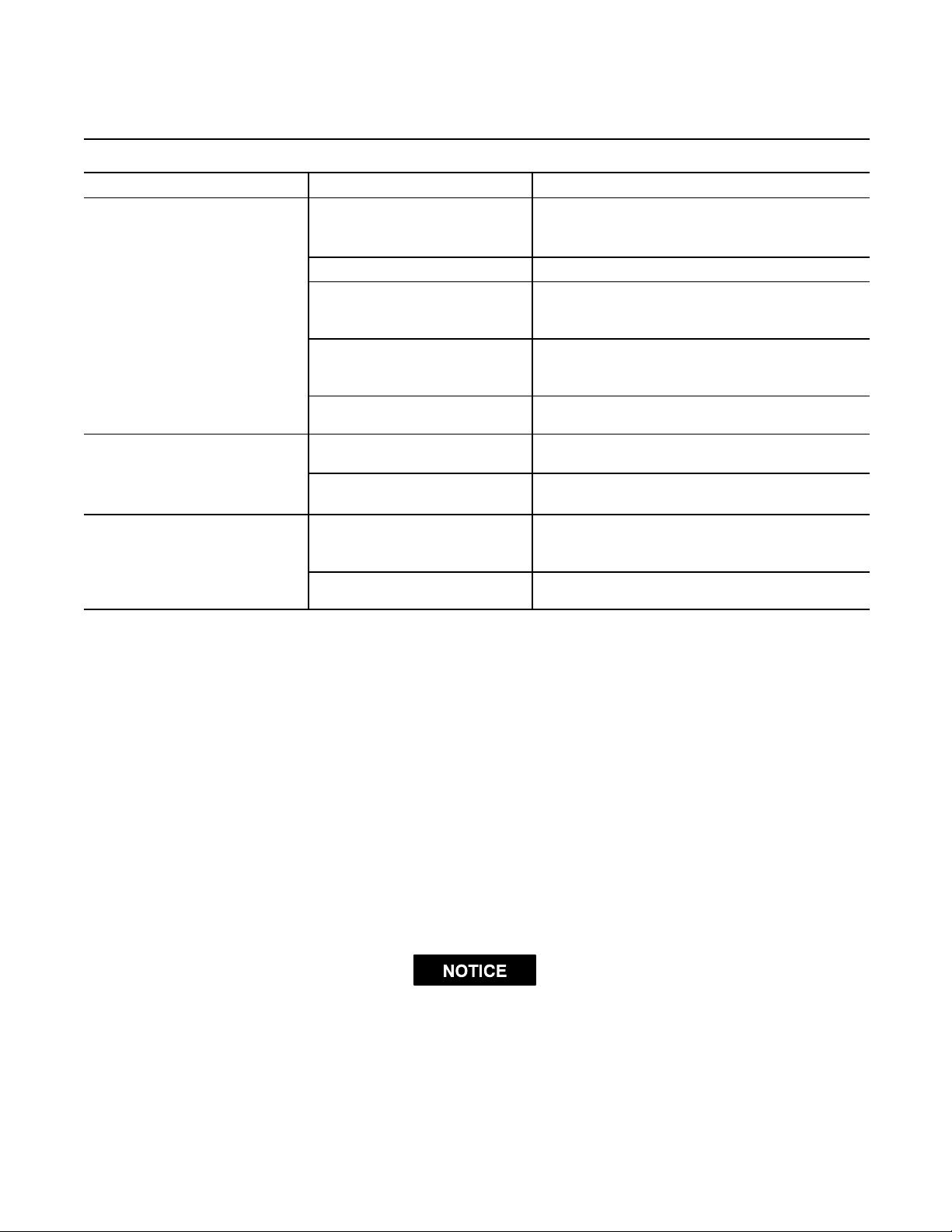 NOTICE